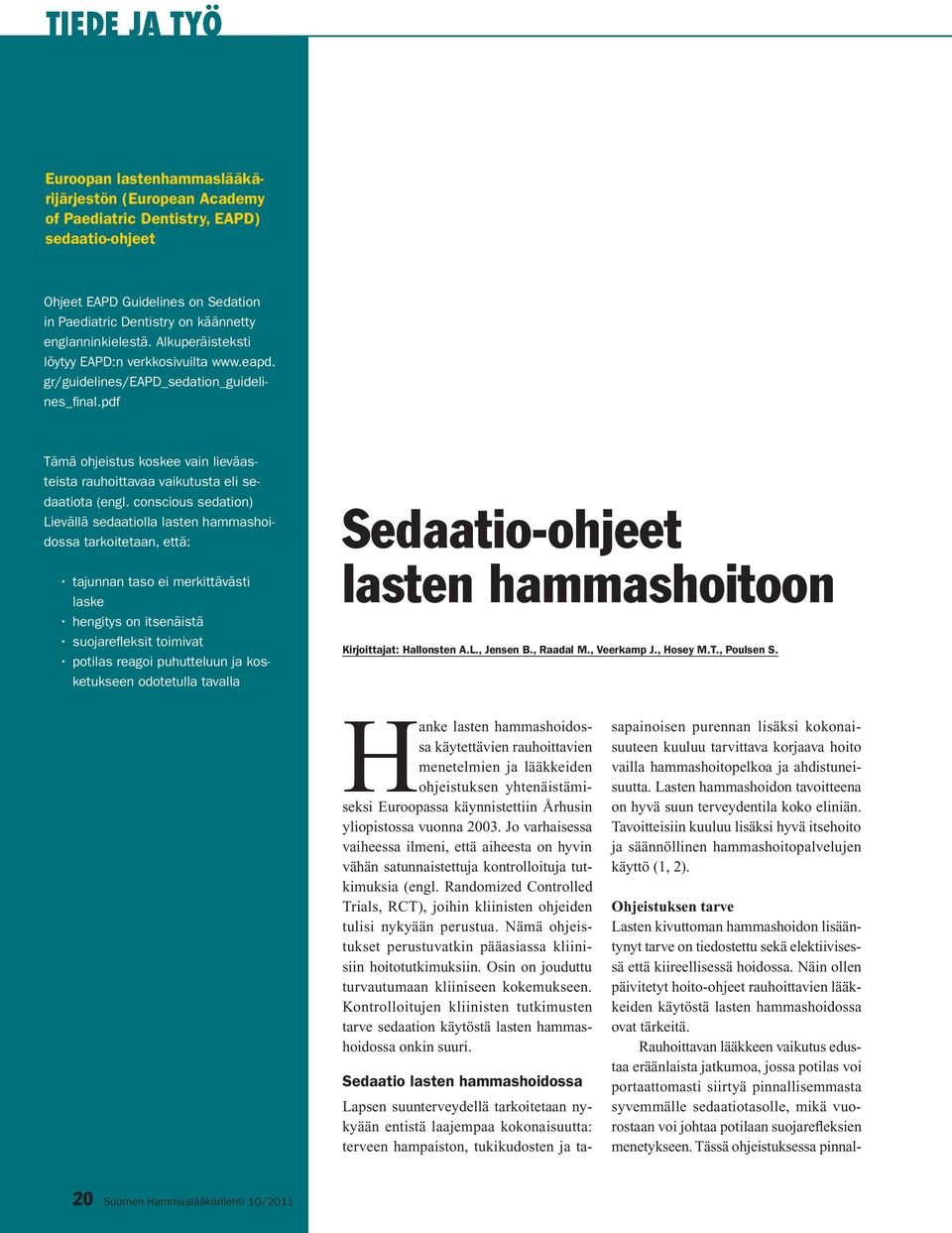 TIEDE JA TYÖ

Euroopan lastenhammaslääkärijärjestön (European Academy of Paediatric Dentistry, EAPD) sedaatio-ohjeet

Ohjeet EAPD Guidelines on Sedation in Paediatric Dentistry on käännetty englanninkielestä. Alkuperäisteksti löytyy EAPD:n verkkosivuilta www.eapd.gr/guidelines/EAPD_sedation_guidelines_final.pdf

Tämä ohjeistus koskee vain lieväasteista rauhoittavaa vaikutusta eli sedaatiota (engl. conscious sedation) Lievällä sedaatiolla lasten hammashoidossa tarkoitetaan, että:

· tajunnan taso ei merkittävästi laske
· hengitys on itsenäistä
· suojarefleksit toimivat
· potilas reagoi puhutteluun ja kosketukseen odotetulla tavalla

Sedaatio-ohjeet lasten hammashoitoon

Kirjoittajat: Hallonsten A.L., Jensen B., Raadal M., Veerkamp J., Hosey M.T., Poulsen S.

Hanke lasten hammashoidossa käytettävien rauhoittavien menetelmien ja lääkkeiden ohjeistuksen yhtenäistämiseksi Euroopassa käynnistettiin Århusin yliopistossa vuonna 2003. Jo varhaisessa vaiheessa ilmeni, että aiheesta on hyvin vähän satunnaistettuja kontrolloituja tutkimuksia (engl. Randomized Controlled Trials, RCT), joihin kliinisten ohjeiden tulisi nykyään perustua. Nämä ohjeistukset perustuvatkin pääasiassa kliinisiin hoitotutkimuksiin. Osin on jouduttu turvautumaan kliiniseen kokemukseen. Kontrolloitujen kliinisten tutkimusten tarve sedaation käytöstä lasten hammashoidossa onkin suuri.

Sedaatio lasten hammashoidossa
Lapsen suunterveydellä tarkoitetaan nykyään entistä laajempaa kokonaisuutta: terveen hampaiston, tukikudosten ja tasapainoisen purennan lisäksi kokonaisuuteen kuuluu tarvittava korjaava hoito vailla hammashoitopelkoa ja ahdistuneisuutta. Lasten hammashoidon tavoitteena on hyvä suun terveydentila koko eliniän. Tavoitteisiin kuuluu lisäksi hyvä itsehoito ja säännöllinen hammashoitopalvelujen käyttö (1, 2).

Ohjeistuksen tarve
Lasten kivuttoman hammashoidon lisääntynyt tarve on tiedostettu sekä elektiivisessä että kiireellisessä hoidossa. Näin ollen päivitetyt hoito-ohjeet rauhoittavien lääkkeiden käytöstä lasten hammashoidossa ovat tärkeitä.

Rauhoittavan lääkkeen vaikutus edustaa eräänlaista jatkumoa, jossa potilas voi portaattomasti siirtyä pinnallisemmasta syvemmälle sedaatiotasolle, mikä vuorostaan voi johtaa potilaan suojarefleksien menetykseen. Tässä ohjeistuksessa pinnal-

20 Suomen Hammaslääkärilehti 10/2011